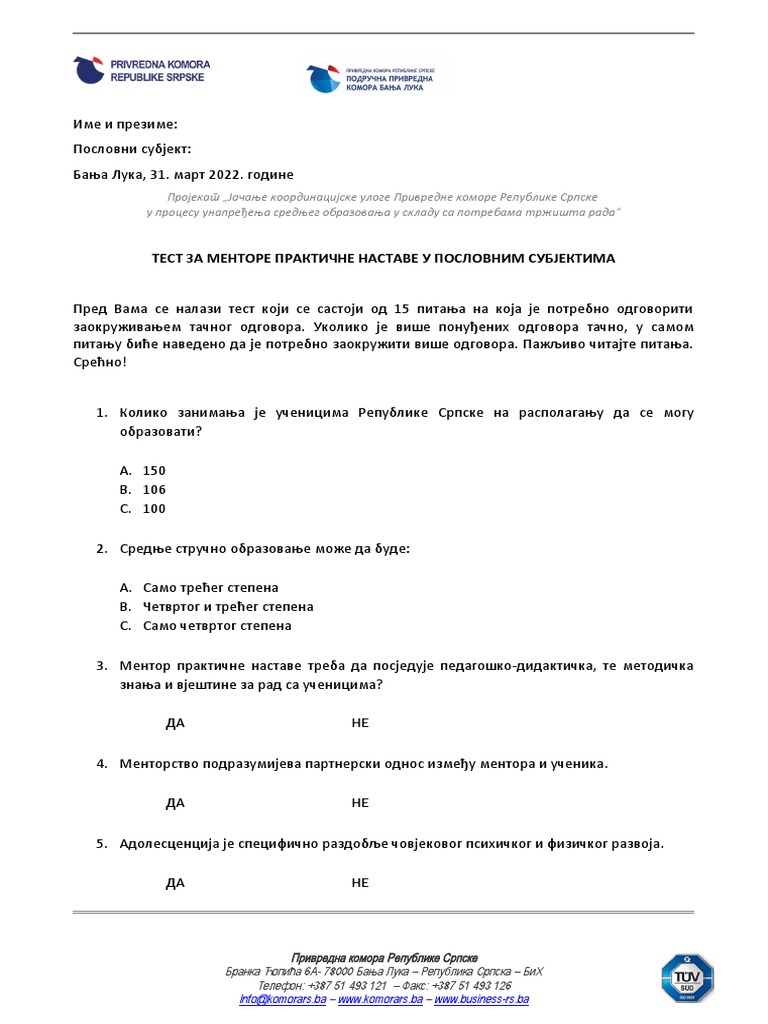 PRIVREDNA KOMORA REPUBLIKE SRPSKE

ПРИВРЕДНА КОМОРА РЕПУБЛИКЕ СРПСКЕ
ПОДРУЧНА ПРИВРЕДНА КОМОРА БАЊА ЛУКА

Име и презиме:

Пословни субјект:

Бања Лука, 31. март 2022. године

Пројекат „Јачање координацијске улоге Привредне коморе Републике Српске у процесу унапређења средњег образовања у складу са потребама тржишта рада"

ТЕСТ ЗА МЕНТОРЕ ПРАКТИЧНЕ НАСТАВЕ У ПОСЛОВНИМ СУБЈЕКТИМА

Пред Вама се налази тест који се састоји од 15 питања на која је потребно одговорити заокруживањем тачног одговора. Уколико је више понуђених одговора тачно, у самом питању биће наведено да је потребно заокружити више одговора. Пажљиво читајте питања. Срећно!

1. Колико занимања је ученицима Републике Српске на располагању да се могу образовати?

A. 150
B. 106
C. 100

2. Средње стручно образовање може да буде:

A. Само трећег степена
B. Четвртог и трећег степена
C. Само четвртог степена

3. Ментор практичне наставе треба да посједује педагошко-дидактичка, те методичка знања и вјештине за рад са ученицима?

ДА НЕ

4. Менторство подразумијева партнерски однос између ментора и ученика.

ДА НЕ

5. Адолесценција је специфично раздобље човјековог психичког и физичког развоја.

ДА НЕ

Привредна комора Републике Српске
Бранка Ћопића 6А- 78000 Бања Лука – Република Српска – БиХ
Телефон: +387 51 493 121 – Факс: +387 51 493 126
info@komorars.ba – www.komorars.ba – www.business-rs.ba

TÜV SÜD